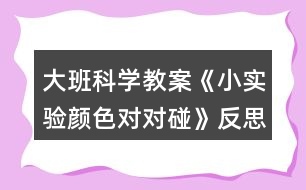 大班科学教案《小实验颜色对对碰》反思